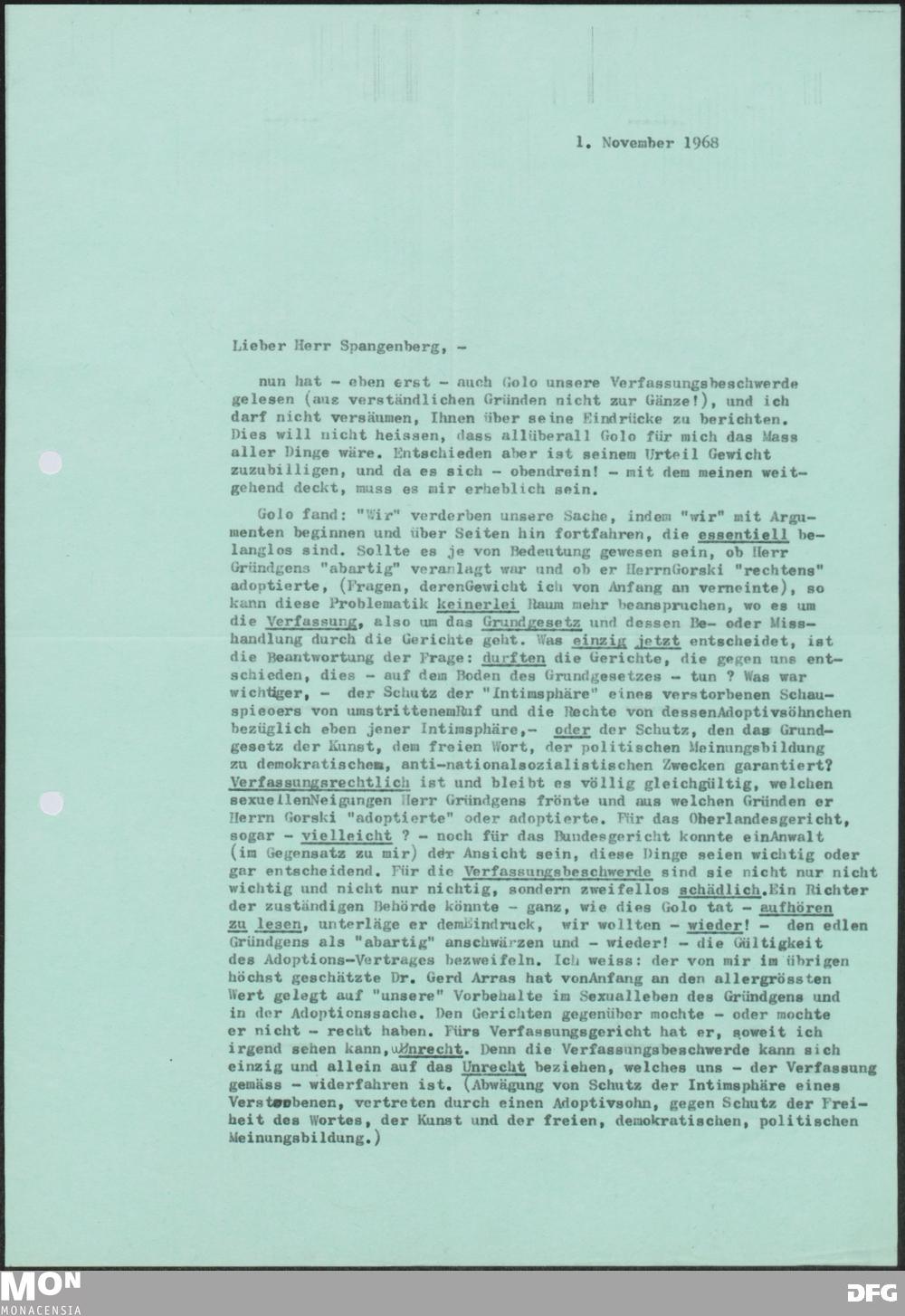 1. November 1968

Lieber Herr Spangenberg, -

nun hat - eben erst - auch Golo unsere Verfassungsbeschwerde gelesen (aus verständlichen Gründen nicht zur Gänze!), und ich darf nicht versäumen, Ihnen über seine Eindrücke zu berichten. Dies will nicht heissen, dass allüberall Golo für mich das Mass aller Dinge wäre. Entschieden aber ist seinem Urteil Gewicht zuzubilligen, und da es sich - obendrein! - mit dem meinen weitgehend deckt, muss es mir erheblich sein.

Golo fand: "Wir" verderben unsere Sache, indem "wir" mit Argumenten beginnen und über Seiten hin fortfahren, die essentiell belanglos sind. Sollte es je von Bedeutung gewesen sein, ob Herr Gründgens "abartig" veranlagt war und ob er HerrnGorski "rechtens" adoptierte, (Fragen, derenGewicht ich von Anfang an verneinte), so kann diese Problematik keinerlei Raum mehr beanspruchen, wo es um die Verfassung, also um das Grundgesetz und dessen Be- oder Misshandlung durch die Gerichte geht. Was einzig jetzt entscheidet, ist die Beantwortung der Frage: durften die Gerichte, die gegen uns entschieden, dies - auf dem Boden des Grundgesetzes - tun ? Was war wichtiger, - der Schutz der "Intimsphäre" eines verstorbenen Schauspieoers von umstrittenemRuf und die Rechte von dessenAdoptivsöhnchen bezüglich eben jener Intimsphäre,- oder der Schutz, den das Grundgesetz der Kunst, dem freien Wort, der politischen Meinungsbildung zu demokratischem, anti-nationalsozialistischen Zwecken garantiert? Verfassungsrechtlich ist und bleibt es völlig gleichgültig, welchen sexuellenNeigungen Herr Gründgens frönte und aus welchen Gründen er Herrn Gorski "adoptierte" oder adoptierte. Für das Oberlandesgericht, sogar - vielleicht ? - noch für das Bundesgericht konnte einAnwalt (im Gegensatz zu mir) der Ansicht sein, diese Dinge seien wichtig oder gar entscheidend. Für die Verfassungsbeschwerde sind sie nicht nur nicht wichtig und nicht nur nichtig, sondern zweifellos schädlich.Ein Richter der zuständigen Behörde könnte - ganz, wie dies Golo tat - aufhören zu lesen, unterläge er demEindruck, wir wollten - wieder! - den edlen Gründgens als "abartig" anschwärzen und - wieder! - die Gültigkeit des Adoptions-Vertrages bezweifeln. Ich weiss: der von mir im übrigen höchst geschätzte Dr. Gerd Arras hat vonAnfang an den allergrössten Wert gelegt auf "unsere" Vorbehalte im Sexualleben des Gründgens und in der Adoptionssache. Den Gerichten gegenüber mochte - oder mochte er nicht - recht haben. Fürs Verfassungsgericht hat er, soweit ich irgend sehen kann,Unrecht. Denn die Verfassungsbeschwerde kann sich einzig und allein auf das Unrecht beziehen, welches uns - der Verfassung gemäss - widerfahren ist. (Abwägung von Schutz der Intimsphäre eines Verstorbenen, vertreten durch einen Adoptivsohn, gegen Schutz der Freiheit des Wortes, der Kunst und der freien, demokratischen, politischen Meinungsbildung.)

MON
MONACENSIA
DFG